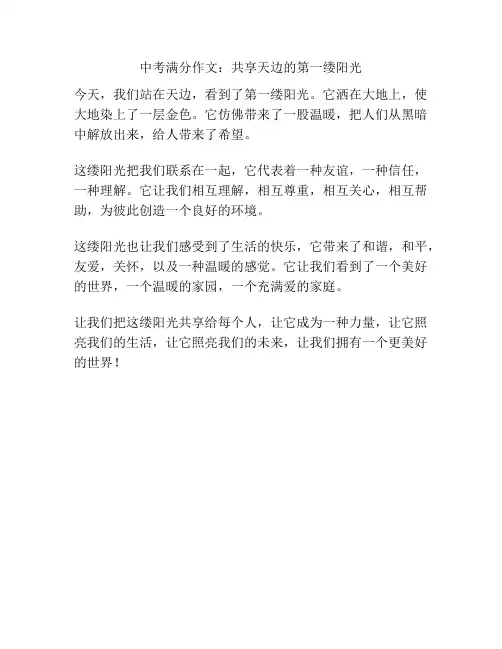 中考满分作文：共享天边的第一缕阳光

今天，我们站在天边，看到了第一缕阳光。它洒在大地上，使大地染上了一层金色。它仿佛带来了一股温暖，把人们从黑暗中解放出来，给人带来了希望。

这缕阳光把我们联系在一起，它代表着一种友谊，一种信任，一种理解。它让我们相互理解，相互尊重，相互关心，相互帮助，为彼此创造一个良好的环境。

这缕阳光也让我们感受到了生活的快乐，它带来了和谐，和平，友爱，关怀，以及一种温暖的感觉。它让我们看到了一个美好的世界，一个温暖的家园，一个充满爱的家庭。

让我们把这缕阳光共享给每个人，让它成为一种力量，让它照亮我们的生活，让它照亮我们的未来，让我们拥有一个更美好的世界！